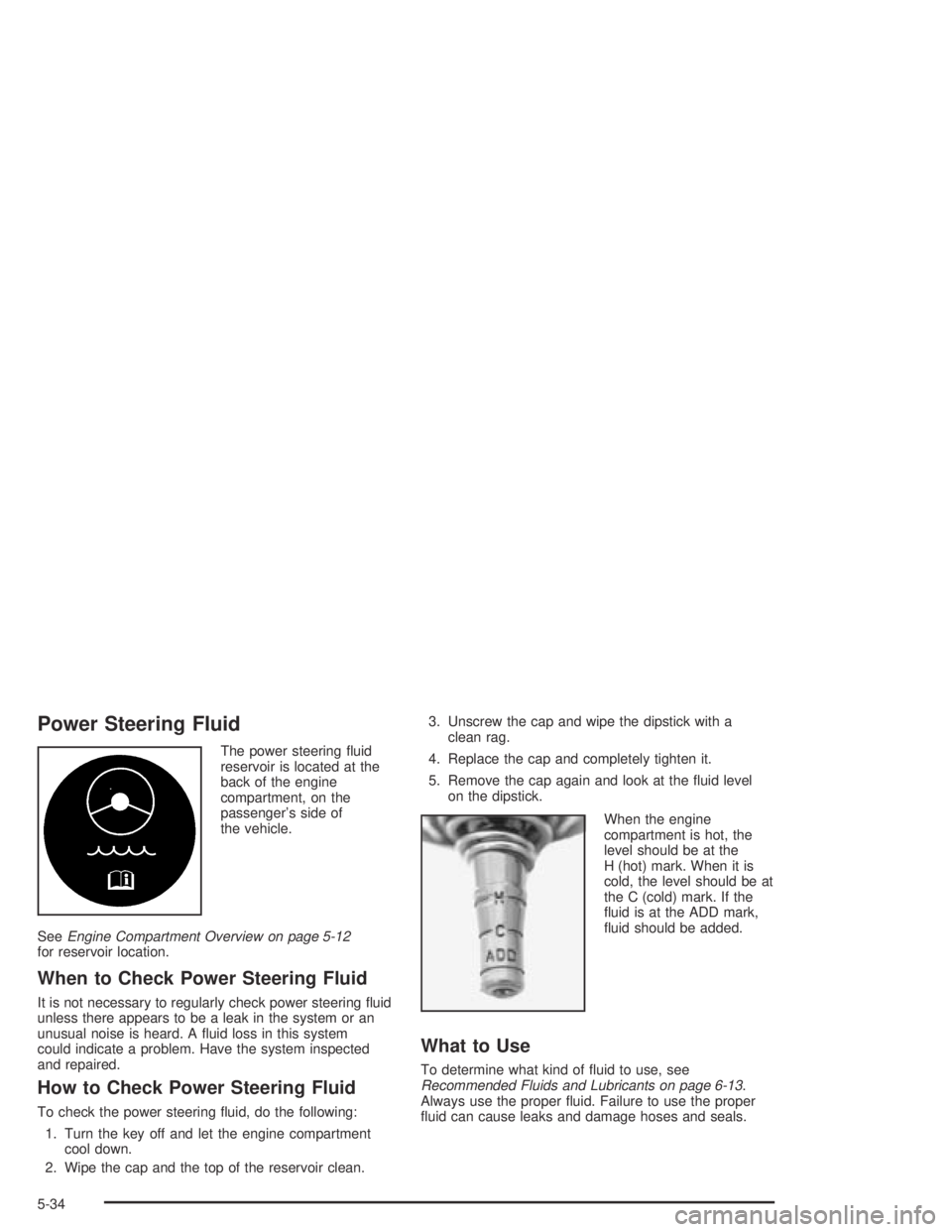 Power Steering Fluid

The power steering fluid reservoir is located at the back of the engine compartment, on the passenger's side of the vehicle.

See Engine Compartment Overview on page 5-12 for reservoir location.

When to Check Power Steering Fluid

It is not necessary to regularly check power steering fluid unless there appears to be a leak in the system or an unusual noise is heard. A fluid loss in this system could indicate a problem. Have the system inspected and repaired.

How to Check Power Steering Fluid

To check the power steering fluid, do the following:

1. Turn the key off and let the engine compartment cool down.

2. Wipe the cap and the top of the reservoir clean.

3. Unscrew the cap and wipe the dipstick with a clean rag.

4. Replace the cap and completely tighten it.

5. Remove the cap again and look at the fluid level on the dipstick.

H
C
ADD

When the engine compartment is hot, the level should be at the H (hot) mark. When it is cold, the level should be at the C (cold) mark. If the fluid is at the ADD mark, fluid should be added.

What to Use

To determine what kind of fluid to use, see Recommended Fluids and Lubricants on page 6-13. Always use the proper fluid. Failure to use the proper fluid can cause leaks and damage hoses and seals.

5-34

carmanualsonline.info